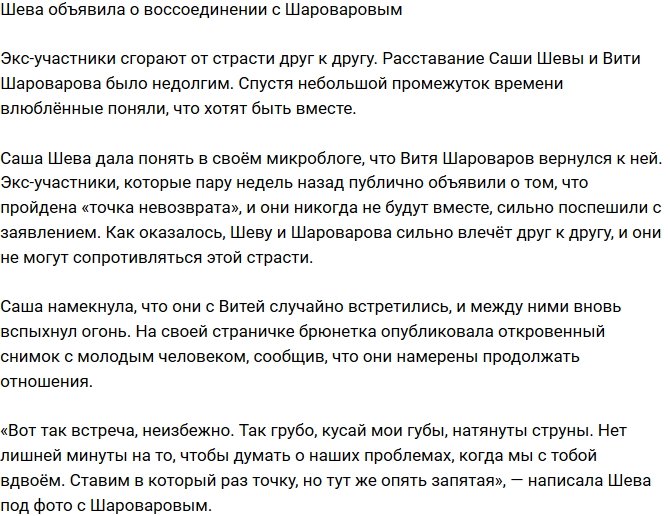 Шева объявила о воссоединении с Шароваровым

Экс-участники сгорают от страсти друг к другу. Расставание Саши Шевы и Вити Шароварова было недолгим. Спустя небольшой промежуток времени влюблённые поняли, что хотят быть вместе.

Саша Шева дала понять в своём микроблоге, что Витя Шароваров вернулся к ней. Экс-участники, которые пару недель назад публично объявили о том, что пройдена «точка невозврата», и они никогда не будут вместе, сильно поспешили с заявлением. Как оказалось, Шеву и Шароварова сильно влечёт друг к другу, и они не могут сопротивляться этой страсти.

Саша намекнула, что они с Витей случайно встретились, и между ними вновь вспыхнул огонь. На своей страничке брюнетка опубликовала откровенный снимок с молодым человеком, сообщив, что они намерены продолжать отношения.

«Вот так встреча, неизбежно. Так грубо, кусай мои губы, натянуты струны. Нет лишней минуты на то, чтобы думать о наших проблемах, когда мы с тобой вдвоём. Ставим в который раз точку, но тут же опять запятая», — написала Шева под фото с Шароваровым.